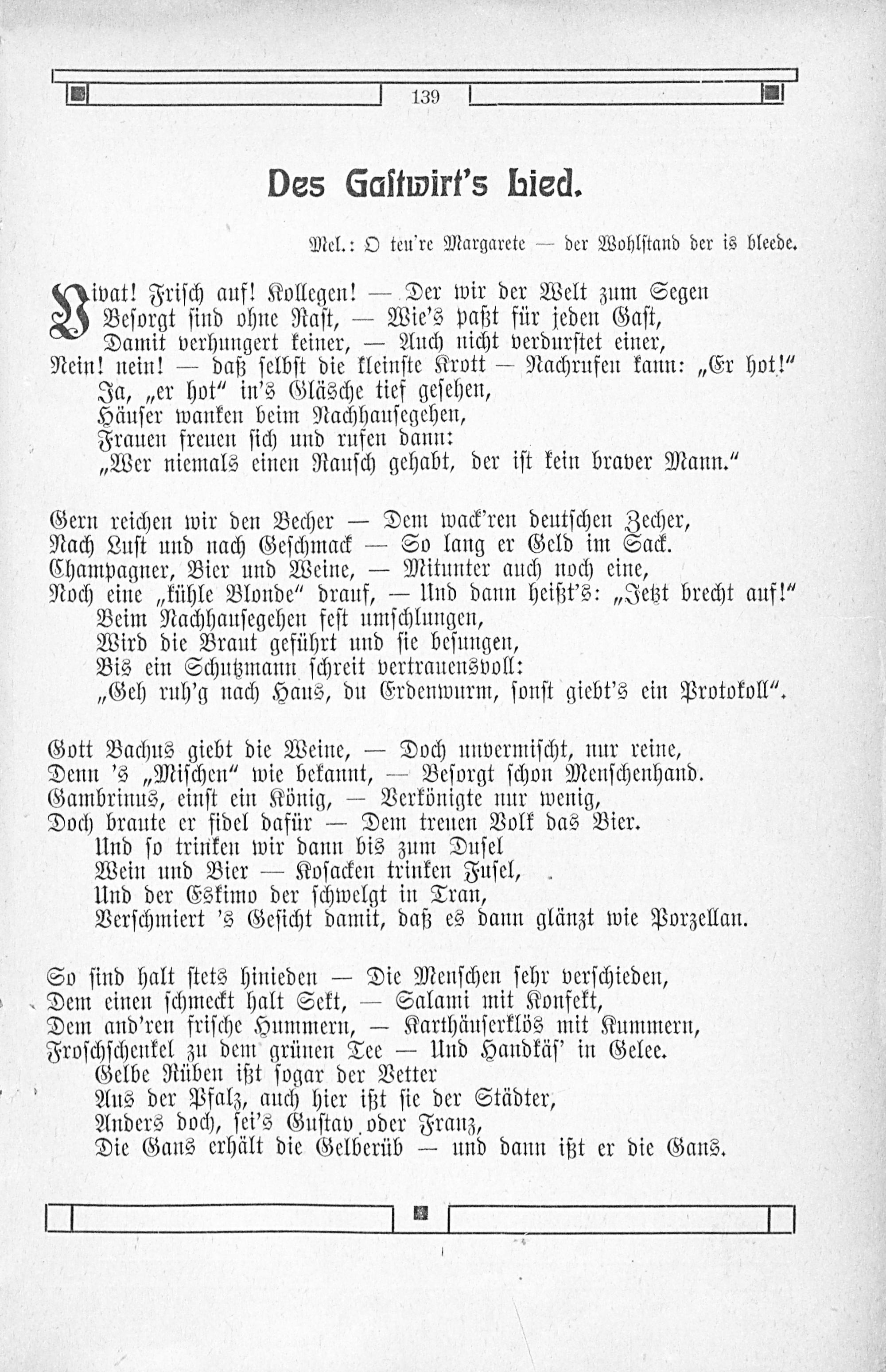 139

Des Gastwirt's Lied.

Mel.: O teu're Margarete — der Wohlstand der is bleede.

Vivat! Frisch auf! Kollegen! — Der wir der Welt zum Segen
Besorgt sind ohne Rast, — Wie's paßt für jeden Gast,
Damit verhungert keiner, — Auch nicht verdurstet einer,
Nein! nein! — daß selbst die kleinste Krott — Nachrufen kann: „Er hot!"
Ja, „er hot" in's Gläsche tief gesehen,
Häuser wanken beim Nachhausegehen,
Frauen freuen sich und rufen dann:
„Wer niemals einen Rausch gehabt, der ist kein braver Mann."

Gern reichen wir den Becher — Dem wack'ren deutschen Zecher,
Nach Lust und nach Geschmack — So lang er Geld im Sack.
Champagner, Bier und Weine, — Mitunter auch noch eine,
Noch eine „kühle Blonde" drauf, — Und dann heißt's: „Jetzt brecht auf!"
Beim Nachhausegehen fest umschlungen,
Wird die Braut geführt und sie besungen,
Bis ein Schutzmann schreit vertrauensvoll:
„Geh ruh'g nach Haus, du Erdenwurm, sonst giebt's ein Protokoll".

Gott Bachus giebt die Weine, — Doch unvermischt, nur reine,
Denn 's „Mischen" wie bekannt, — Besorgt schon Menschenhand.
Gambrinus, einst ein König, — Verkönigte nur wenig,
Doch braute er fidel dafür — Dem treuen Volk das Bier.
Und so trinken wir dann bis zum Dusel
Wein und Bier — Kosacken trinken Fusel,
Und der Eskimo der schwelgt in Tran,
Verschmiert 's Gesicht damit, daß es dann glänzt wie Porzellan.

So sind halt stets hinieden — Die Menschen sehr verschieden,
Dem einen schmeckt halt Sekt, — Salami mit Konfekt,
Dem and'ren frische Hummern, — Karthäuserklös mit Kummern,
Froschschenkel zu dem grünen Tee — Und Handkäs' in Gelee.
Gelbe Rüben ißt sogar der Vetter
Aus der Pfalz, auch hier ißt sie der Städter,
Anders doch, sei's Gustav oder Franz,
Die Gans erhält die Gelberüb — und dann ißt er die Gans.